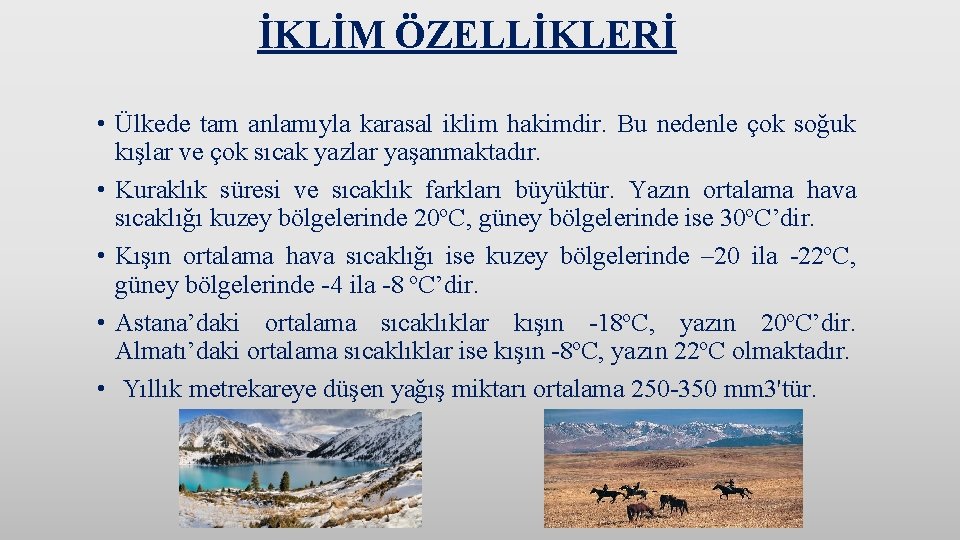 İKLİM ÖZELLİKLERİ

• Ülkede tam anlamıyla karasal iklim hakimdir. Bu nedenle çok soğuk kışlar ve çok sıcak yazlar yaşanmaktadır.
• Kuraklık süresi ve sıcaklık farkları büyüktür. Yazın ortalama hava sıcaklığı kuzey bölgelerinde 20°C, güney bölgelerinde ise 30°C'dir.
• Kışın ortalama hava sıcaklığı ise kuzey bölgelerinde –20 ila -22°C, güney bölgelerinde -4 ila -8 °C'dir.
• Astana'daki ortalama sıcaklıklar kışın -18°C, yazın 20°C'dir. Almatı'daki ortalama sıcaklıklar ise kışın -8°C, yazın 22°C olmaktadır.
• Yıllık metrekareye düşen yağış miktarı ortalama 250-350 mm3'tür.